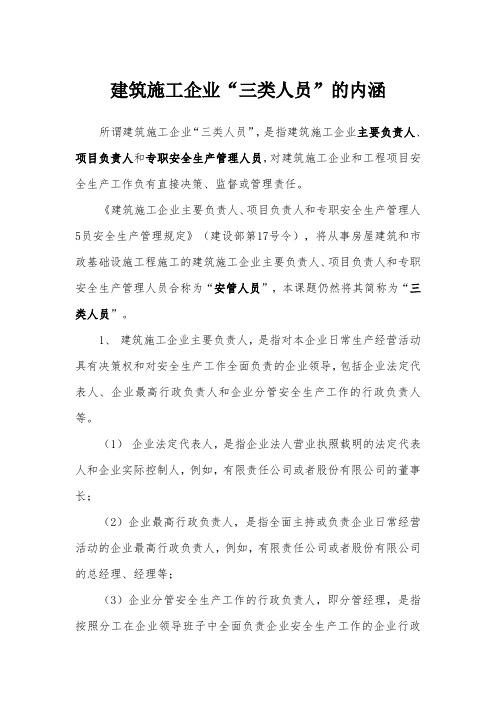 建筑施工企业“三类人员”的内涵

所谓建筑施工企业“三类人员”，是指建筑施工企业主要负责人、项目负责人和专职安全生产管理人员，对建筑施工企业和工程项目安全生产工作负有直接决策、监督或管理责任。

《建筑施工企业主要负责人、项目负责人和专职安全生产管理人5员安全生产管理规定》（建设部第17号令），将从事房屋建筑和市政基础设施工程施工的建筑施工企业主要负责人、项目负责人和专职安全生产管理人员合称为“安管人员”，本课题仍然将其简称为“三类人员”。

1、 建筑施工企业主要负责人，是指对本企业日常生产经营活动具有决策权和对安全生产工作全面负责的企业领导，包括企业法定代表人、企业最高行政负责人和企业分管安全生产工作的行政负责人等。

（1） 企业法定代表人，是指企业法人营业执照载明的法定代表人和企业实际控制人，例如，有限责任公司或者股份有限公司的董事长；

（2）企业最高行政负责人，是指全面主持或负责企业日常经营活动的企业最高行政负责人，例如，有限责任公司或者股份有限公司的总经理、经理等；

（3）企业分管安全生产工作的行政负责人，即分管经理，是指按照分工在企业领导班子中全面负责企业安全生产工作的企业行政